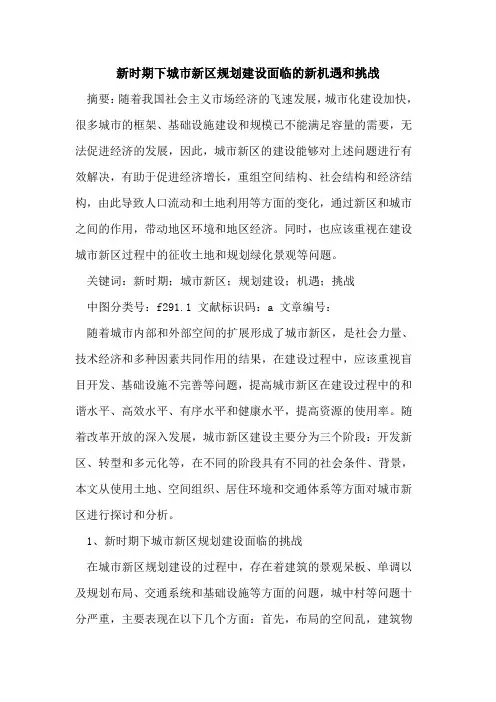 新时期下城市新区规划建设面临的新机遇和挑战

摘要：随着我国社会主义市场经济的飞速发展，城市化建设加快，很多城市的框架、基础设施建设和规模已不能满足容量的需要，无法促进经济的发展，因此，城市新区的建设能够对上述问题进行有效解决，有助于促进经济增长，重组空间结构、社会结构和经济结构，由此导致人口流动和土地利用等方面的变化，通过新区和城市之间的作用，带动地区环境和地区经济。同时，也应该重视在建设城市新区过程中的征收土地和规划绿化景观等问题。

关键词：新时期；城市新区；规划建设；机遇；挑战

中图分类号：f291.1 文献标识码：a 文章编号：

随着城市内部和外部空间的扩展形成了城市新区，是社会力量、技术经济和多种因素共同作用的结果，在建设过程中，应该重视盲目开发、基础设施不完善等问题，提高城市新区在建设过程中的和谐水平、高效水平、有序水平和健康水平，提高资源的使用率。随着改革开放的深入发展，城市新区建设主要分为三个阶段：开发新区、转型和多元化等，在不同的阶段具有不同的社会条件、背景，本文从使用土地、空间组织、居住环境和交通体系等方面对城市新区进行探讨和分析。

1、新时期下城市新区规划建设面临的挑战

在城市新区规划建设的过程中，存在着建筑的景观呆板、单调以及规划布局、交通系统和基础设施等方面的问题，城中村等问题十分严重，主要表现在以下几个方面：首先，布局的空间乱，建筑物